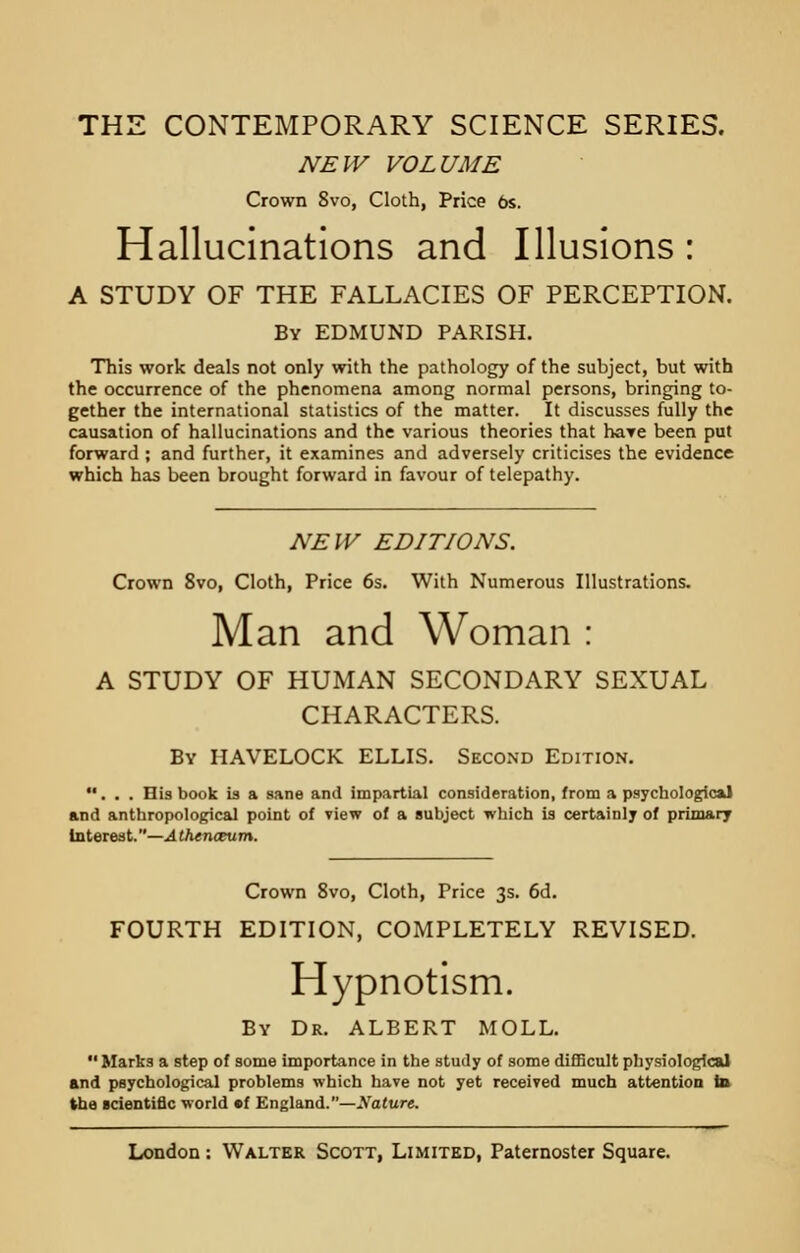 THE CONTEMPORARY SCIENCE SERIES.

NEW VOLUME

Crown 8vo, Cloth, Price 6s.

Hallucinations and Illusions:

A STUDY OF THE FALLACIES OF PERCEPTION.

By EDMUND PARISH.

This work deals not only with the pathology of the subject, but with the occurrence of the phenomena among normal persons, bringing together the international statistics of the matter. It discusses fully the causation of hallucinations and the various theories that have been put forward; and further, it examines and adversely criticises the evidence which has been brought forward in favour of telepathy.

NEW EDITIONS.

Crown 8vo, Cloth, Price 6s. With Numerous Illustrations.

Man and Woman:

A STUDY OF HUMAN SECONDARY SEXUAL CHARACTERS.

By HAVELOCK ELLIS. Second Edition.

". . . His book is a sane and impartial consideration, from a psychological and anthropological point of view of a subject which is certainly of primary interest."—Athenæum.

Crown 8vo, Cloth, Price 3s. 6d.

FOURTH EDITION, COMPLETELY REVISED.

Hypnotism.

By Dr. ALBERT MOLL.

"Marks a step of some importance in the study of some difficult physiological and psychological problems which have not yet received much attention in the scientific world of England."—Nature.

London: Walter Scott, Limited, Paternoster Square.